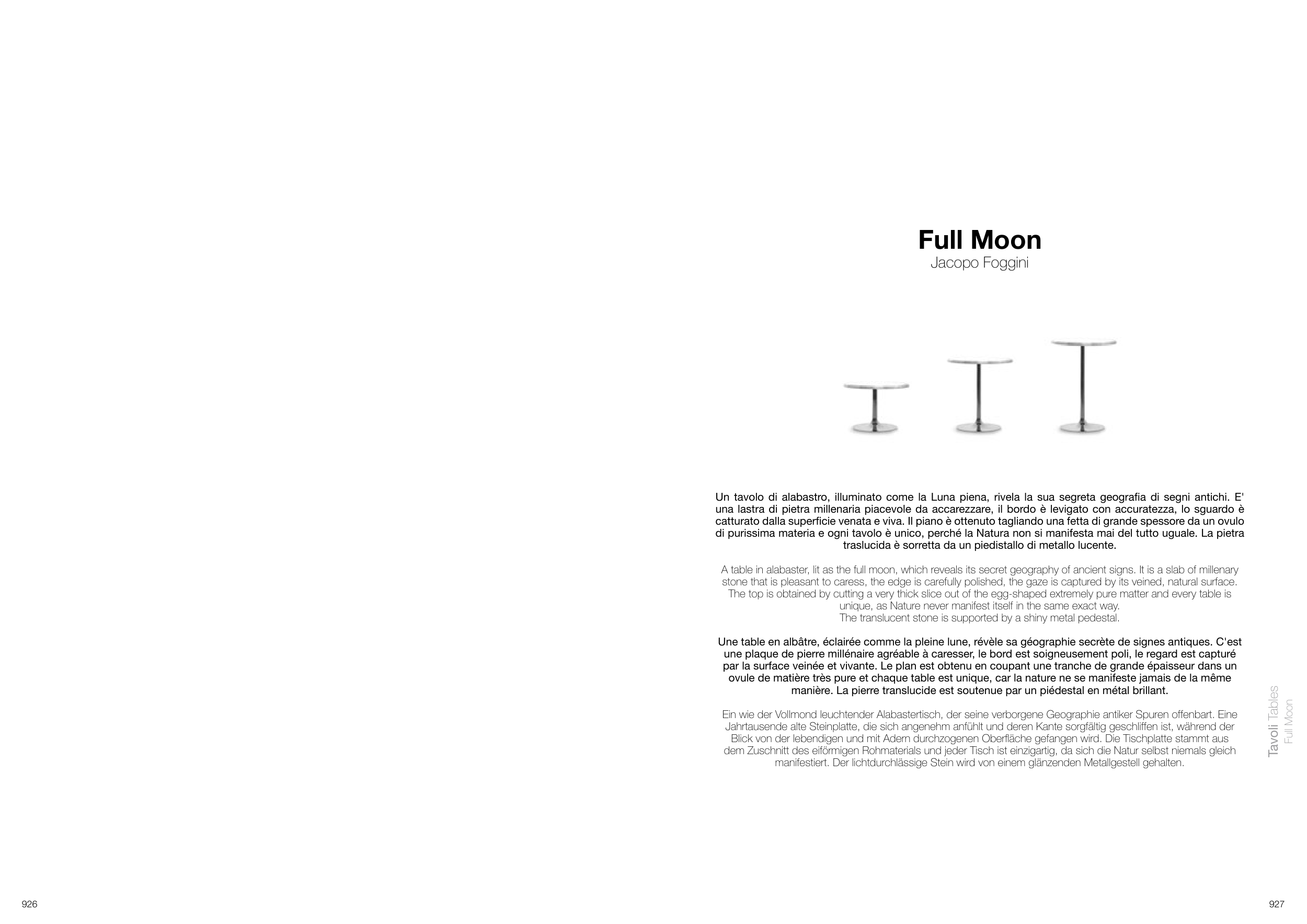 Full Moon
Jacopo Foggini

Un tavolo di alabastro, illuminato come la Luna piena, rivela la sua segreta geografia di segni antichi. E' una lastra di pietra millenaria piacevole da accarezzare, il bordo è levigato con accuratezza, lo sguardo è catturato dalla superficie venata e viva. Il piano è ottenuto tagliando una fetta di grande spessore da un ovulo di purissima materia e ogni tavolo è unico, perché la Natura non si manifesta mai del tutto uguale. La pietra traslucida è sorretta da un piedistallo di metallo lucente.

A table in alabaster, lit as the full moon, which reveals its secret geography of ancient signs. It is a slab of millenary stone that is pleasant to caress, the edge is carefully polished, the gaze is captured by its veined, natural surface. The top is obtained by cutting a very thick slice out of the egg-shaped extremely pure matter and every table is unique, as Nature never manifest itself in the same exact way.
The translucent stone is supported by a shiny metal pedestal.

Une table en albâtre, éclairée comme la pleine lune, révèle sa géographie secrète de signes antiques. C'est une plaque de pierre millénaire agréable à caresser, le bord est soigneusement poli, le regard est capturé par la surface veinée et vivante. Le plan est obtenu en coupant une tranche de grande épaisseur dans un ovule de matière très pure et chaque table est unique, car la nature ne se manifeste jamais de la même manière. La pierre translucide est soutenue par un piédestal en métal brillant.

Ein wie der Vollmond leuchtender Alabastertisch, der seine verborgene Geographie antiker Spuren offenbart. Eine Jahrtausende alte Steinplatte, die sich angenehm anfühlt und deren Kante sorgfältig geschliffen ist, während der Blick von der lebendigen und mit Adern durchzogenen Oberfläche gefangen wird. Die Tischplatte stammt aus dem Zuschnitt des eiförmigen Rohmaterials und jeder Tisch ist einzigartig, da sich die Natur selbst niemals gleich manifestiert. Der lichtdurchlässige Stein wird von einem glänzenden Metallgestell gehalten.

Tavoli Tables
Full Moon

926

927